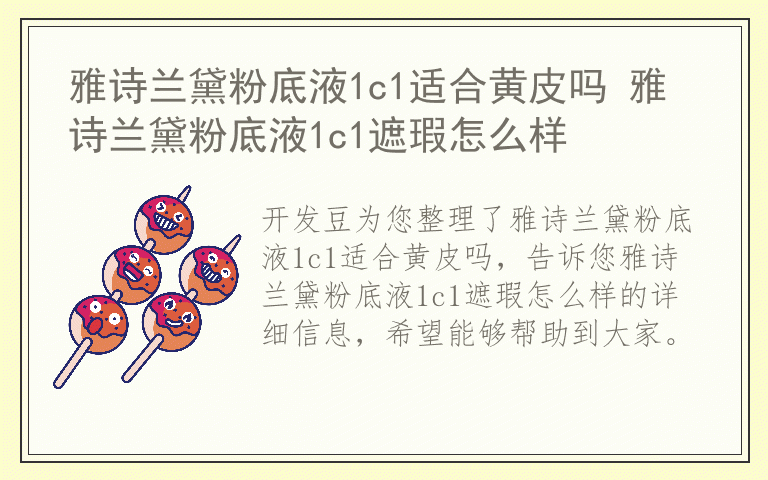 雅诗兰黛粉底液1c1适合黄皮吗 雅诗兰黛粉底液1c1遮瑕怎么样

开发豆为您整理了雅诗兰黛粉底液1c1适合黄皮吗，告诉您雅诗兰黛粉底液1c1遮瑕怎么样的详细信息，希望能够帮助到大家。